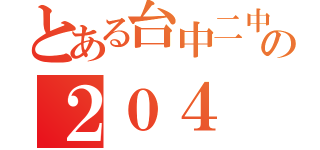 とある台中二中の
２０４